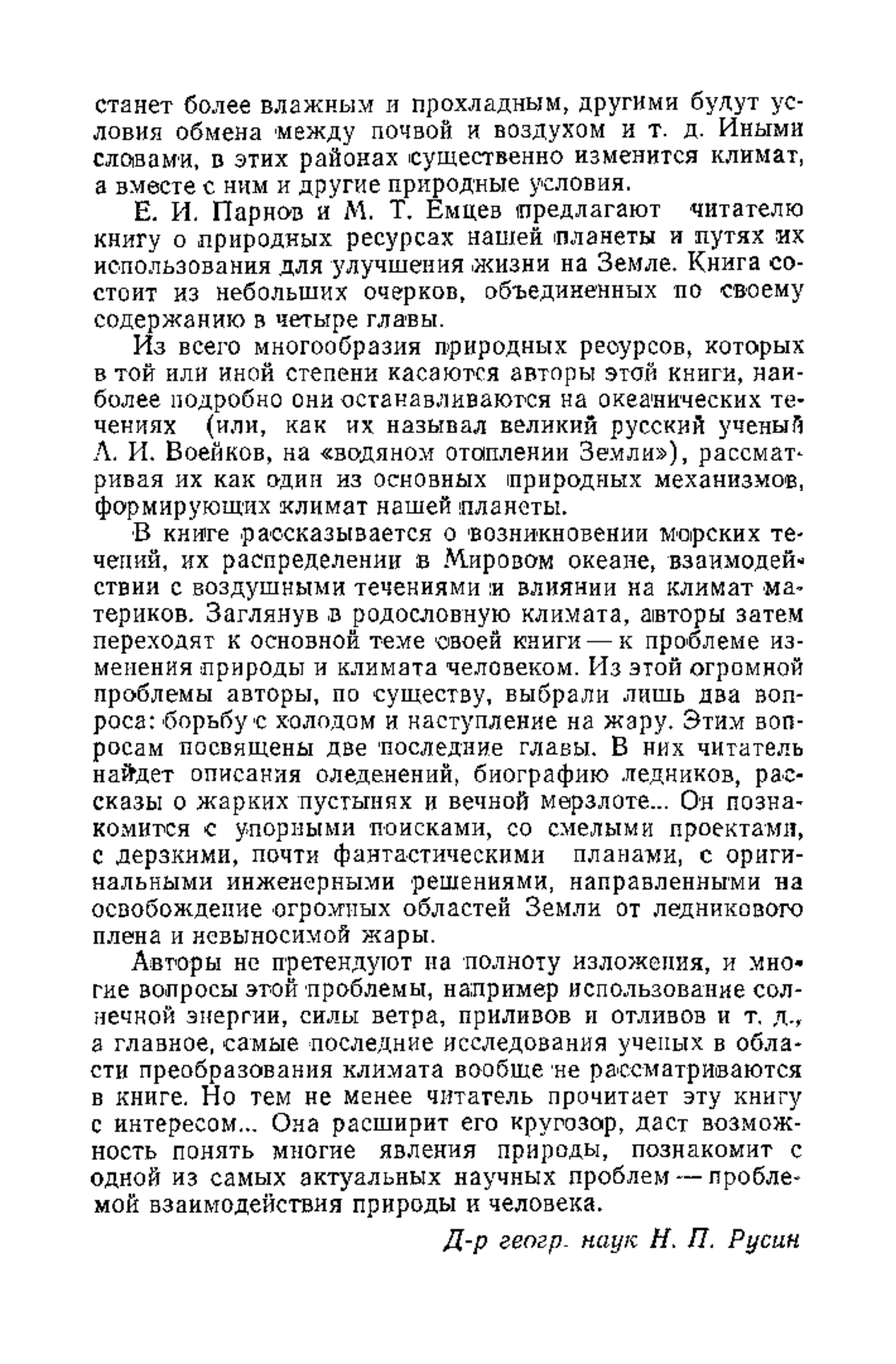 станет более влажным и прохладным, другими будут условия обмена между почвой и воздухом и т. д. Иными словами, в этих районах существенно изменится климат, а вместе с ним и другие природные условия.

Е. И. Парнов и М. Т. Емцев предлагают читателю книгу о природных ресурсах нашей планеты и путях их использования для улучшения жизни на Земле. Книга состоит из небольших очерков, объединенных по своему содержанию в четыре главы.

Из всего многообразия природных ресурсов, которых в той или иной степени касаются авторы этой книги, наиболее подробно они останавливаются на океанических течениях (или, как их называл великий русский ученый А. И. Воейков, на «водяном отоплении Земли»), рассматривая их как один из основных природных механизмов, формирующих климат нашей планеты.

В книге рассказывается о возникновении морских течений, их распределении в Мировом океане, взаимодействии с воздушными течениями и влиянии на климат материков. Заглянув в родословную климата, авторы затем переходят к основной теме своей книги — к проблеме изменения природы и климата человеком. Из этой огромной проблемы авторы, по существу, выбрали лишь два вопроса: борьбу с холодом и наступление на жару. Этим вопросам посвящены две последние главы. В них читатель найдет описания оледенений, биографию ледников, рассказы о жарких пустынях и вечной мерзлоте... Он познакомится с упорными поисками, со смелыми проектами, с дерзкими, почти фантастическими планами, с оригинальными инженерными решениями, направленными на освобождение огромных областей Земли от ледникового плена и невыносимой жары.

Авторы не претендуют на полноту изложения, и многие вопросы этой проблемы, например использование солнечной энергии, силы ветра, приливов и отливов и т. д., а главное, самые последние исследования ученых в области преобразования климата вообще не рассматриваются в книге. Но тем не менее читатель прочитает эту книгу с интересом... Она расширит его кругозор, даст возможность понять многие явления природы, познакомит с одной из самых актуальных научных проблем — проблемой взаимодействия природы и человека.

Д-р геогр. наук Н. П. Русин